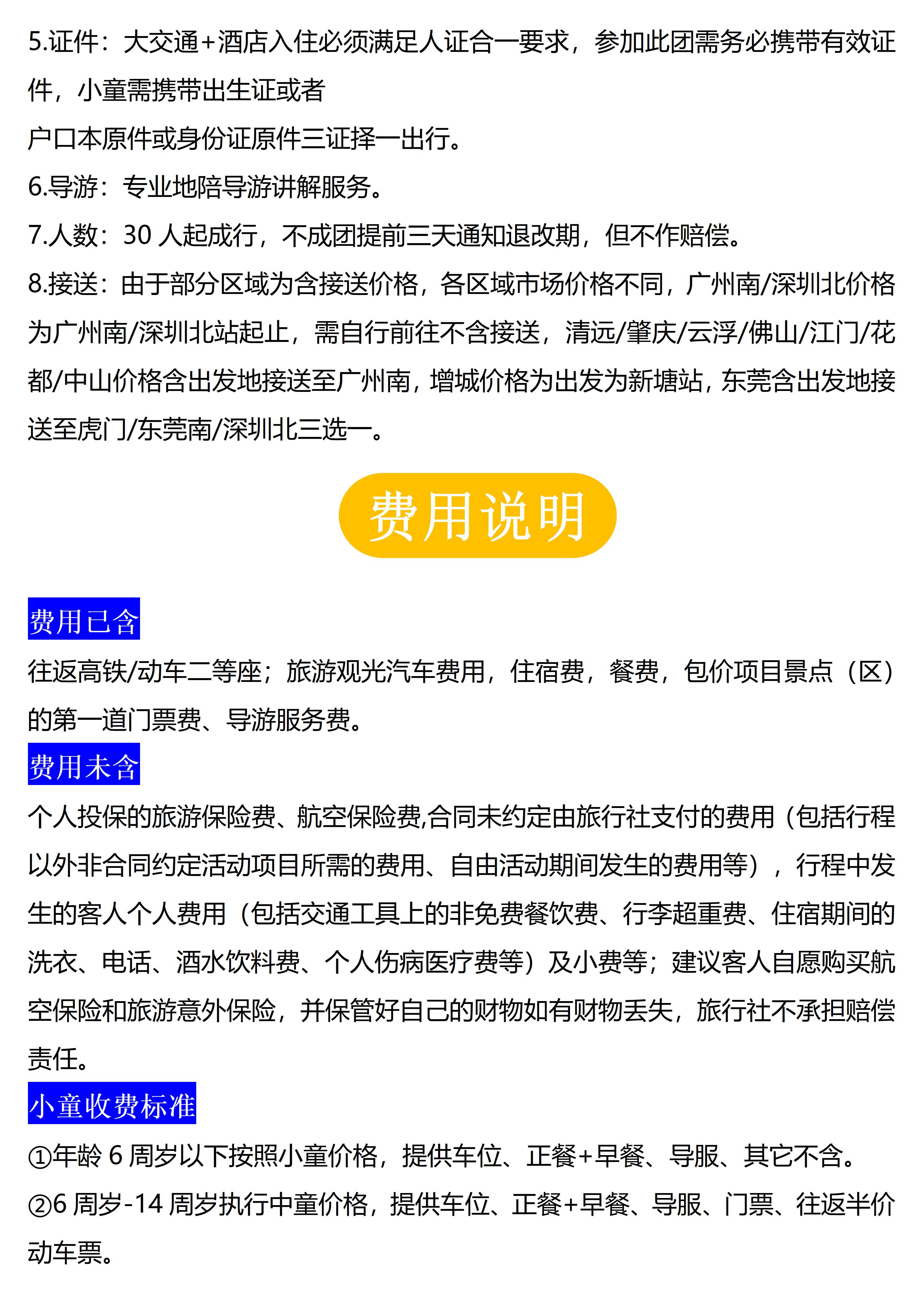 5.证件：大交通+酒店入住必须满足人证合一要求，参加此团需务必携带有效证件，小童需携带出生证或者
户口本原件或身份证原件三证择一出行。

6.导游：专业地陪导游讲解服务。

7.人数：30 人起成行，不成团提前三天通知退改期，但不作赔偿。

8.接送：由于部分区域为含接送价格，各区域市场价格不同，广州南/深圳北价格为广州南/深圳北站起止，需自行前往不含接送，清远/肇庆/云浮/佛山/江门/花都/中山价格含出发地接送至广州南，增城价格为出发为新塘站，东莞含出发地接送至虎门/东莞南/深圳北三选一。

费用说明

费用已含

往返高铁/动车二等座；旅游观光汽车费用，住宿费，餐费，包价项目景点（区）的第一道门票费、导游服务费。

费用未含

个人投保的旅游保险费、航空保险费,合同未约定由旅行社支付的费用（包括行程以外非合同约定活动项目所需的费用、自由活动期间发生的费用等），行程中发生的客人个人费用（包括交通工具上的非免费餐饮费、行李超重费、住宿期间的洗衣、电话、酒水饮料费、个人伤病医疗费等）及小费等；建议客人自愿购买航空保险和旅游意外保险，并保管好自己的财物如有财物丢失，旅行社不承担赔偿责任。

小童收费标准

①年龄 6 周岁以下按照小童价格，提供车位、正餐+早餐、导服、其它不含。

②6 周岁-14 周岁执行中童价格，提供车位、正餐+早餐、导服、门票、往返半价动车票。